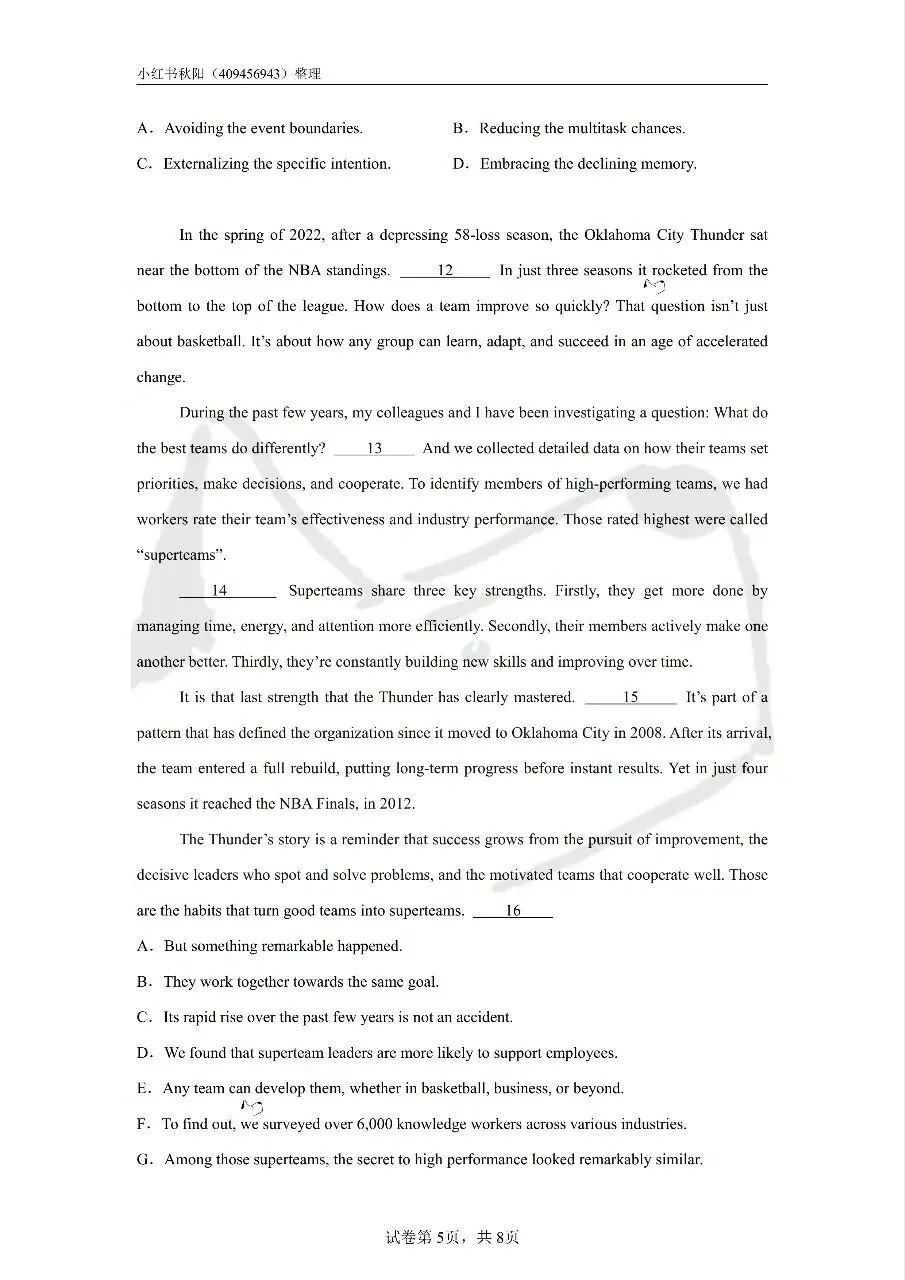 小红书秋阳（409456943）整理

A．Avoiding the event boundaries.　　B．Reducing the multitask chances.

C．Externalizing the specific intention.　　D．Embracing the declining memory.

In the spring of 2022, after a depressing 58-loss season, the Oklahoma City Thunder sat near the bottom of the NBA standings. ____12____ In just three seasons it rocketed from the bottom to the top of the league. How does a team improve so quickly? That question isn't just about basketball. It's about how any group can learn, adapt, and succeed in an age of accelerated change.

During the past few years, my colleagues and I have been investigating a question: What do the best teams do differently? ____13____ And we collected detailed data on how their teams set priorities, make decisions, and cooperate. To identify members of high-performing teams, we had workers rate their team's effectiveness and industry performance. Those rated highest were called "superteams".

____14____ Superteams share three key strengths. Firstly, they get more done by managing time, energy, and attention more efficiently. Secondly, their members actively make one another better. Thirdly, they're constantly building new skills and improving over time.

It is that last strength that the Thunder has clearly mastered. ____15____ It's part of a pattern that has defined the organization since it moved to Oklahoma City in 2008. After its arrival, the team entered a full rebuild, putting long-term progress before instant results. Yet in just four seasons it reached the NBA Finals, in 2012.

The Thunder's story is a reminder that success grows from the pursuit of improvement, the decisive leaders who spot and solve problems, and the motivated teams that cooperate well. Those are the habits that turn good teams into superteams. ____16____

A．But something remarkable happened.

B．They work together towards the same goal.

C．Its rapid rise over the past few years is not an accident.

D．We found that superteam leaders are more likely to support employees.

E．Any team can develop them, whether in basketball, business, or beyond.

F．To find out, we surveyed over 6,000 knowledge workers across various industries.

G．Among those superteams, the secret to high performance looked remarkably similar.

试卷第5页，共8页